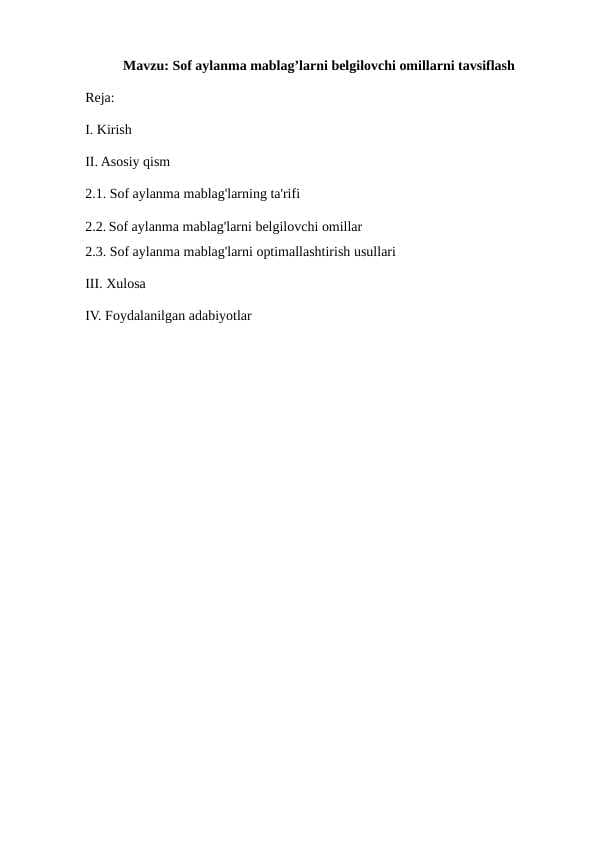 Mavzu: Sof aylanma mablag’larni belgilovchi omillarni tavsiflash

Reja:

I. Kirish

II. Asosiy qism

2.1. Sof aylanma mablag'larning ta'rifi

2.2. Sof aylanma mablag'larni belgilovchi omillar
2.3. Sof aylanma mablag'larni optimallashtirish usullari

III. Xulosa

IV. Foydalanilgan adabiyotlar